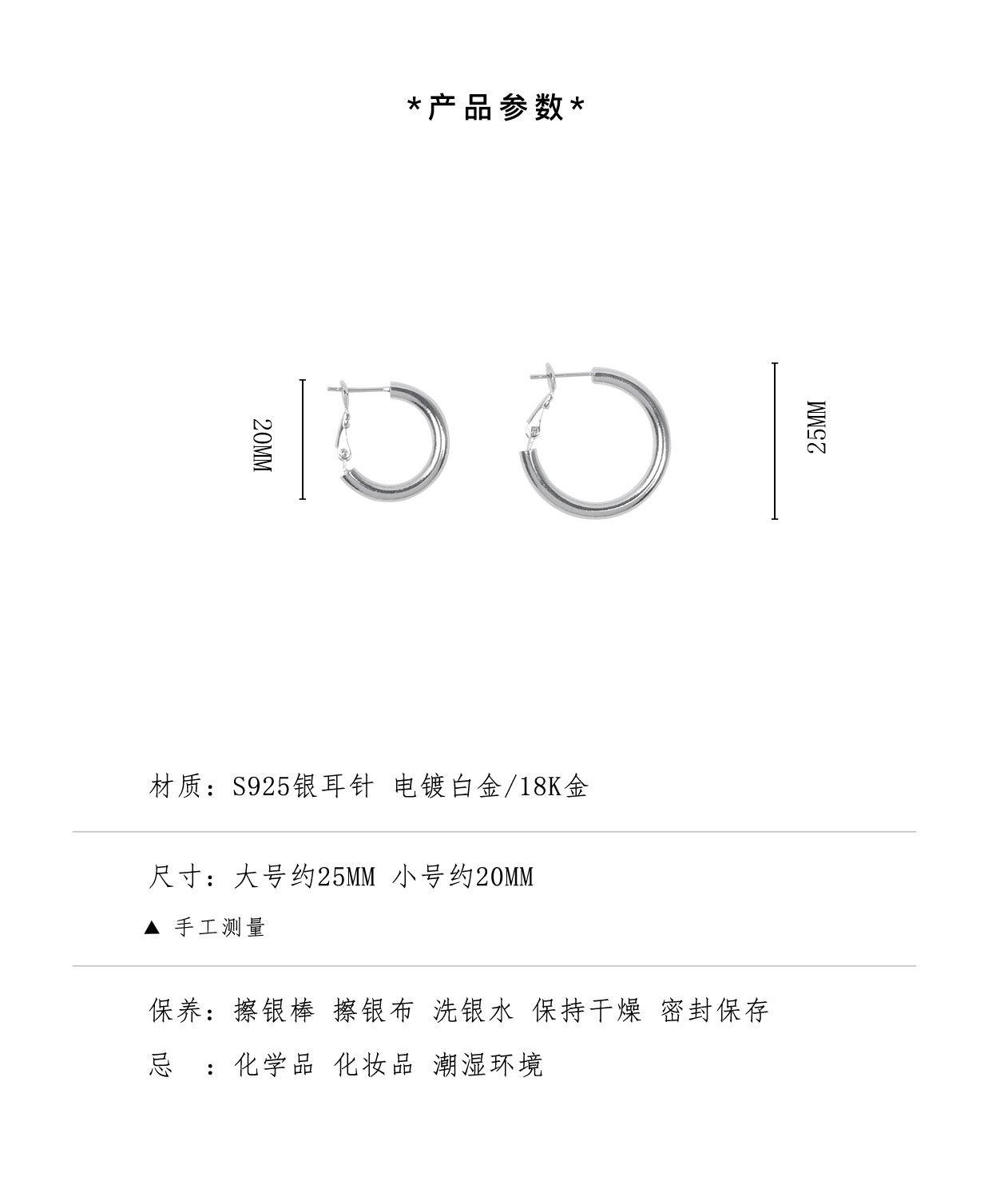 *产品参数*

20MM

25MM

材质：S925银耳针 电镀白金/18K金

尺寸：大号约25MM 小号约20MM

▲ 手工测量

保养：擦银棒 擦银布 洗银水 保持干燥 密封保存

忌 ：化学品 化妆品 潮湿环境